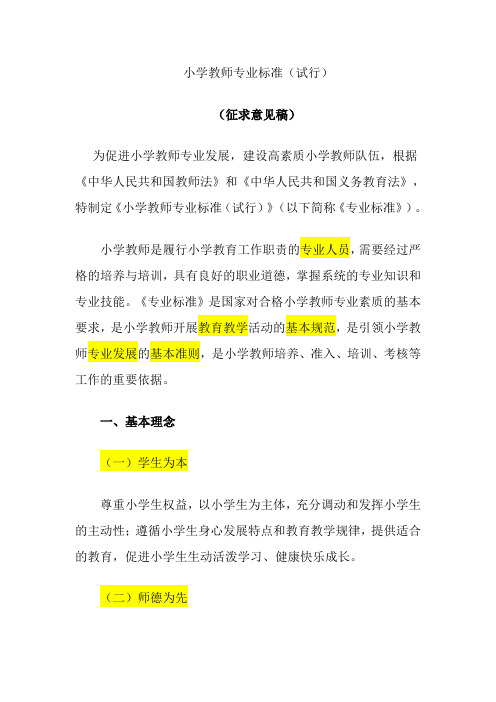 小学教师专业标准（试行）

（征求意见稿）

为促进小学教师专业发展，建设高素质小学教师队伍，根据《中华人民共和国教师法》和《中华人民共和国义务教育法》，特制定《小学教师专业标准（试行）》（以下简称《专业标准》）。

小学教师是履行小学教育工作职责的专业人员，需要经过严格的培养与培训，具有良好的职业道德，掌握系统的专业知识和专业技能。《专业标准》是国家对合格小学教师专业素质的基本要求，是小学教师开展教育教学活动的基本规范，是引领小学教师专业发展的基本准则，是小学教师培养、准入、培训、考核等工作的重要依据。

一、基本理念

（一）学生为本

尊重小学生权益，以小学生为主体，充分调动和发挥小学生的主动性；遵循小学生身心发展特点和教育教学规律，提供适合的教育，促进小学生生动活泼学习、健康快乐成长。

（二）师德为先